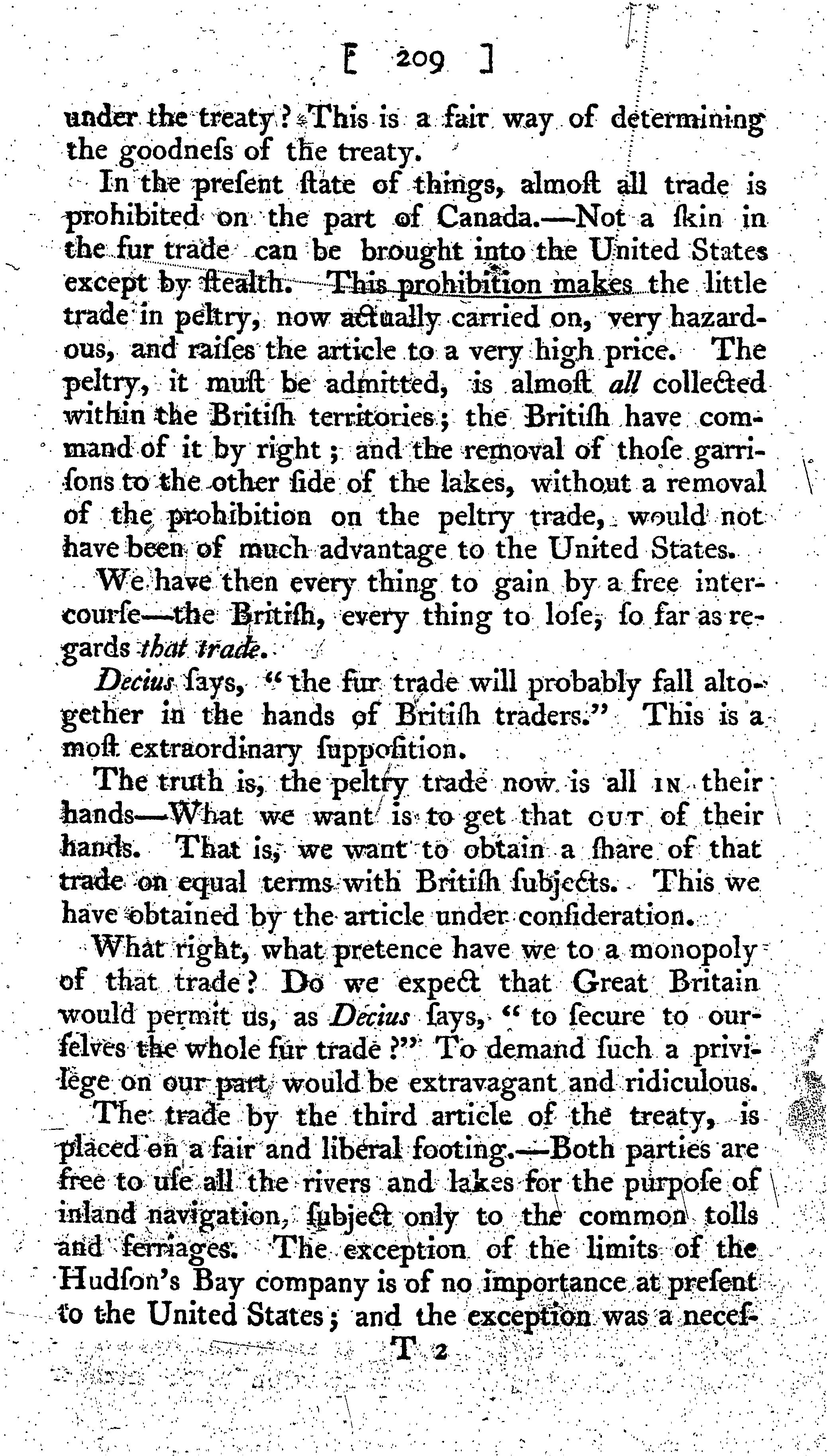 [ 209 ]

under the treaty? This is a fair way of determining the goodneſs of the treaty.

In the preſent ſtate of things, almoſt all trade is prohibited on the part of Canada.—Not a ſkin in the fur trade can be brought into the United States except by ſtealth. This prohibition makes the little trade in peltry, now actually carried on, very hazardous, and raiſes the article to a very high price. The peltry, it muſt be admitted, is almoſt all collected within the Britiſh territories; the Britiſh have command of it by right; and the removal of thoſe garriſons to the other ſide of the lakes, without a removal of the prohibition on the peltry trade, would not have been of much advantage to the United States.

We have then every thing to gain by a free intercourſe—the Britiſh, every thing to loſe, ſo far as regards that trade.

Decius ſays, "the fur trade will probably fall altogether in the hands of Britiſh traders." This is a moſt extraordinary ſuppoſition.

The truth is, the peltry trade now is all IN their hands—What we want is to get that OUT of their hands. That is, we want to obtain a ſhare of that trade on equal terms with Britiſh ſubjects. This we have obtained by the article under conſideration.

What right, what pretence have we to a monopoly of that trade? Do we expect that Great Britain would permit us, as Decius ſays, "to ſecure to ourſelves the whole fur trade?" To demand ſuch a privilege on our part would be extravagant and ridiculous.

The trade by the third article of the treaty, is placed on a fair and liberal footing.—Both parties are free to uſe all the rivers and lakes for the purpoſe of inland navigation, ſubject only to the common tolls and ferriages. The exception of the limits of the Hudſon's Bay company is of no importance at preſent to the United States; and the exception was a neceſ-

T 2